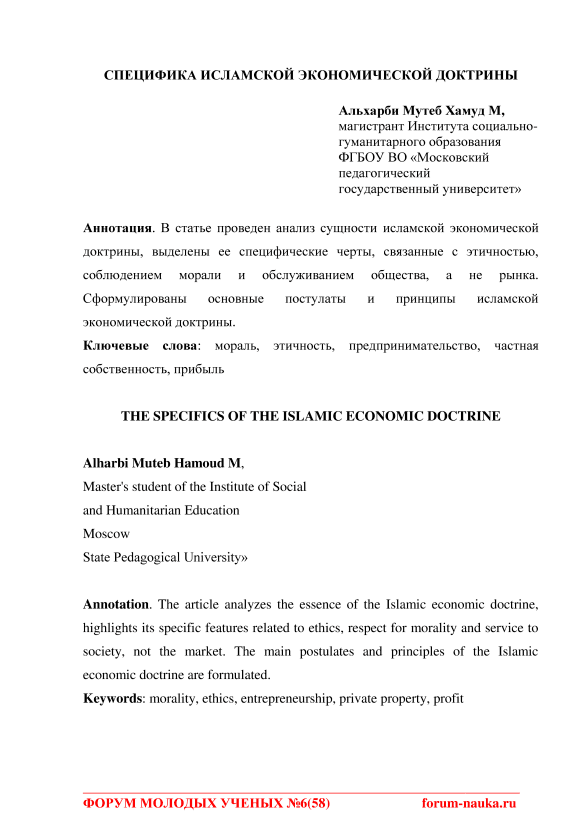 СПЕЦИФИКА ИСЛАМСКОЙ ЭКОНОМИЧЕСКОЙ ДОКТРИНЫ

Альхарби Мутеб Хамуд М,
магистрант Института социально-гуманитарного образования ФГБОУ ВО «Московский педагогический государственный университет»

Аннотация. В статье проведен анализ сущности исламской экономической доктрины, выделены ее специфические черты, связанные с этичностью, соблюдением морали и обслуживанием общества, а не рынка. Сформулированы основные постулаты и принципы исламской экономической доктрины.
Ключевые слова: мораль, этичность, предпринимательство, частная собственность, прибыль

THE SPECIFICS OF THE ISLAMIC ECONOMIC DOCTRINE

Alharbi Muteb Hamoud M,
Master's student of the Institute of Social
and Humanitarian Education
Moscow
State Pedagogical University»

Annotation. The article analyzes the essence of the Islamic economic doctrine, highlights its specific features related to ethics, respect for morality and service to society, not the market. The main postulates and principles of the Islamic economic doctrine are formulated.
Keywords: morality, ethics, entrepreneurship, private property, profit

ФОРУМ МОЛОДЫХ УЧЕНЫХ №6(58) forum-nauka.ru